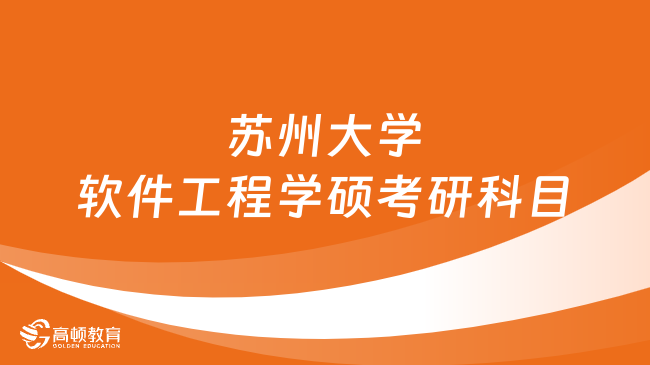 苏州大学
软件工程学硕考研科目

高顿教育
GOLDEN EDUCATION